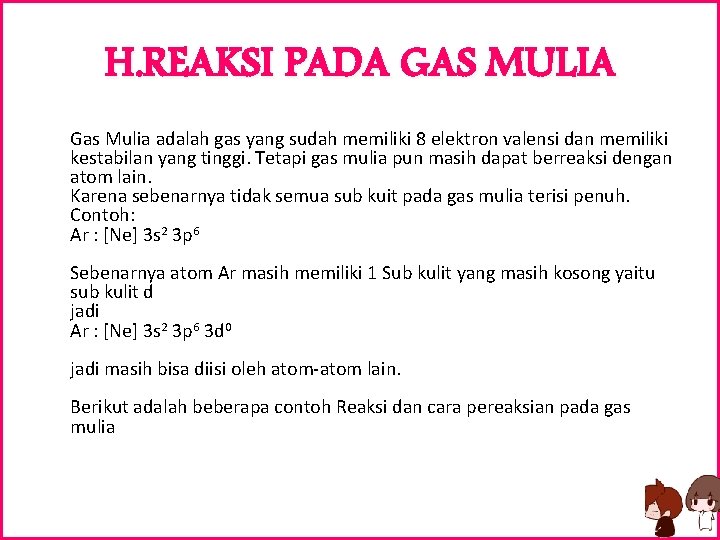 H.REAKSI PADA GAS MULIA

Gas Mulia adalah gas yang sudah memiliki 8 elektron valensi dan memiliki kestabilan yang tinggi. Tetapi gas mulia pun masih dapat berreaksi dengan atom lain.
Karena sebenarnya tidak semua sub kuit pada gas mulia terisi penuh.
Contoh:
Ar : [Ne] $3s^2$ $3p^6$

Sebenarnya atom Ar masih memiliki 1 Sub kulit yang masih kosong yaitu sub kulit d
jadi
Ar : [Ne] $3s^2$ $3p^6$ $3d^0$

jadi masih bisa diisi oleh atom-atom lain.

Berikut adalah beberapa contoh Reaksi dan cara pereaksian pada gas mulia